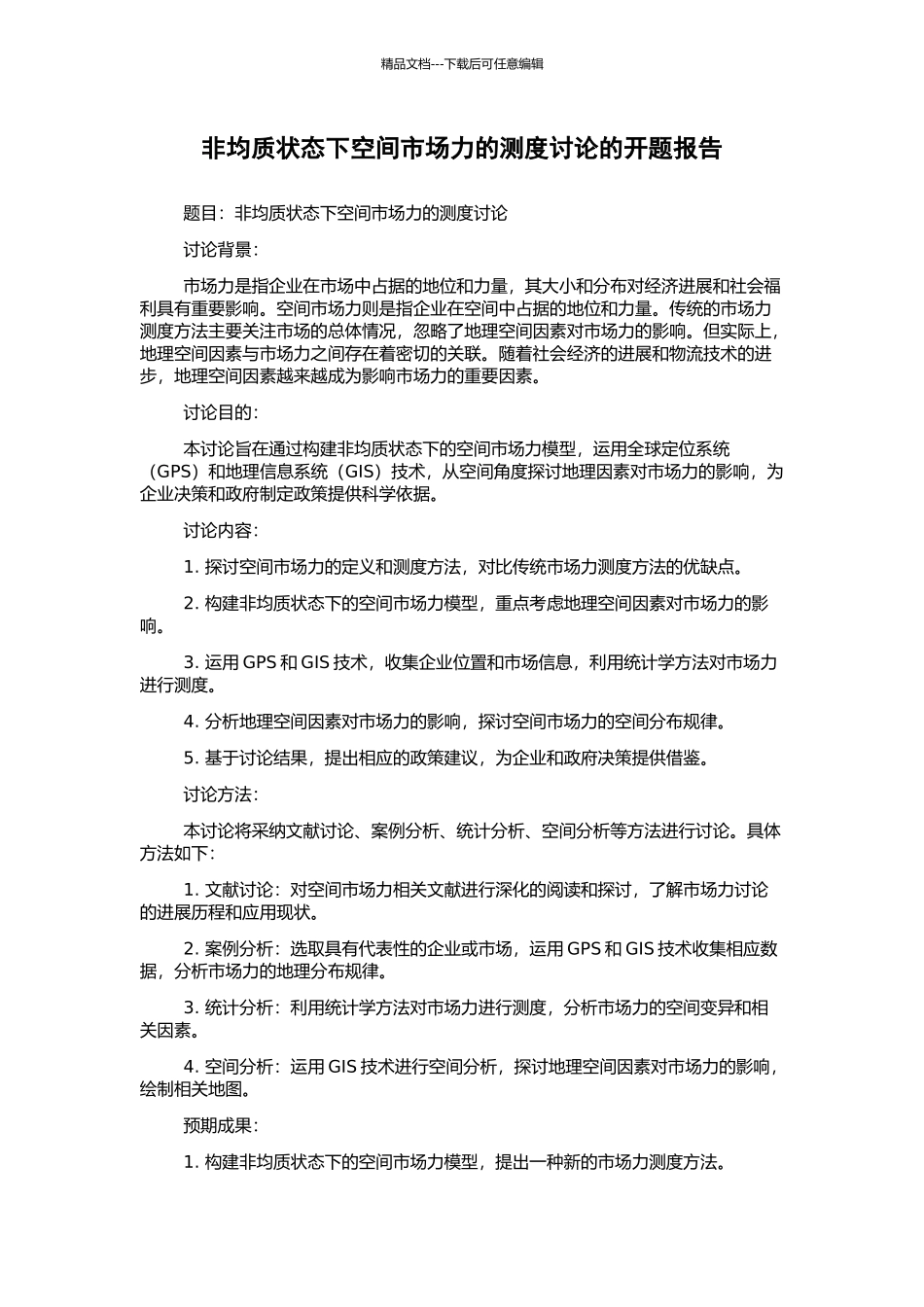 精品文档---下载后可任意编辑

非均质状态下空间市场力的测度讨论的开题报告

题目：非均质状态下空间市场力的测度讨论

讨论背景：

市场力是指企业在市场中占据的地位和力量，其大小和分布对经济进展和社会福利具有重要影响。空间市场力则是指企业在空间中占据的地位和力量。传统的市场力测度方法主要关注市场的总体情况，忽略了地理空间因素对市场力的影响。但实际上，地理空间因素与市场力之间存在着密切的关联。随着社会经济的进展和物流技术的进步，地理空间因素越来越成为影响市场力的重要因素。

讨论目的：

本讨论旨在通过构建非均质状态下的空间市场力模型，运用全球定位系统（GPS）和地理信息系统（GIS）技术，从空间角度探讨地理因素对市场力的影响，为企业决策和政府制定政策提供科学依据。

讨论内容：

1. 探讨空间市场力的定义和测度方法，对比传统市场力测度方法的优缺点。

2. 构建非均质状态下的空间市场力模型，重点考虑地理空间因素对市场力的影响。

3. 运用 GPS 和 GIS 技术，收集企业位置和市场信息，利用统计学方法对市场力进行测度。

4. 分析地理空间因素对市场力的影响，探讨空间市场力的空间分布规律。

5. 基于讨论结果，提出相应的政策建议，为企业和政府决策提供借鉴。

讨论方法：

本讨论将采纳文献讨论、案例分析、统计分析、空间分析等方法进行讨论。具体方法如下：

1. 文献讨论：对空间市场力相关文献进行深化的阅读和探讨，了解市场力讨论的进展历程和应用现状。

2. 案例分析：选取具有代表性的企业或市场，运用 GPS 和 GIS 技术收集相应数据，分析市场力的地理分布规律。

3. 统计分析：利用统计学方法对市场力进行测度，分析市场力的空间变异和相关因素。

4. 空间分析：运用 GIS 技术进行空间分析，探讨地理空间因素对市场力的影响，绘制相关地图。

预期成果：

1. 构建非均质状态下的空间市场力模型，提出一种新的市场力测度方法。